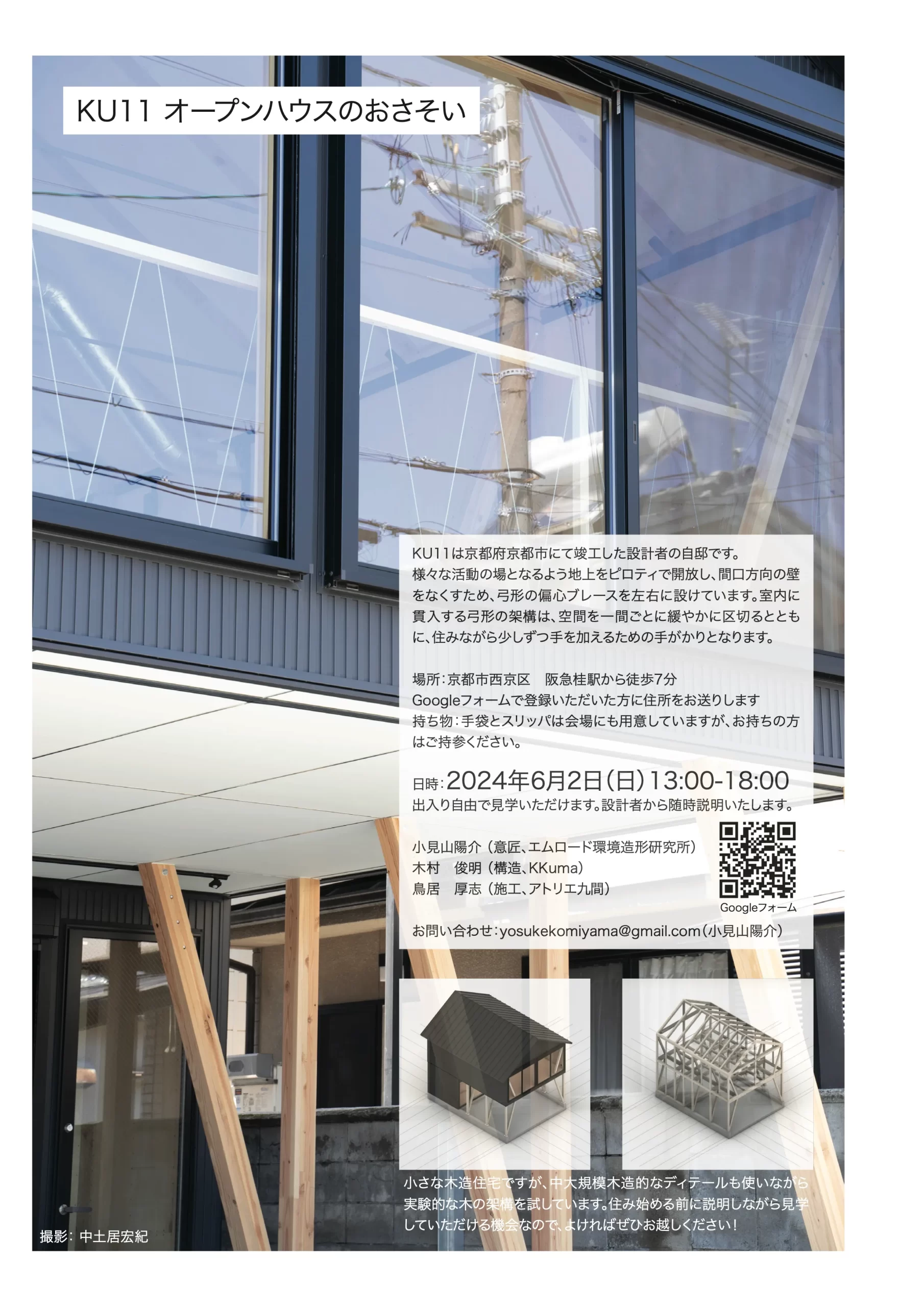 KU11 オープンハウスのおさそい

KU11は京都府京都市にて竣工した設計者の自邸です。様々な活動の場となるよう地上をピロティで開放し、間口方向の壁をなくすため、弓形の偏心ブレースを左右に設けています。室内に貫入する弓形の架構は、空間を一間ごとに緩やかに区切るとともに、住みながら少しずつ手を加えるための手がかりとなります。

場所：京都市西京区　阪急桂駅から徒歩7分
Googleフォームで登録いただいた方に住所をお送りします
持ち物：手袋とスリッパは会場にも用意していますが、お持ちの方はご持参ください。

日時：2024年6月2日（日）13:00-18:00
出入り自由で見学いただけます。設計者から随時説明いたします。

小見山陽介（意匠、エムロード環境造形研究所）
木村　俊明（構造、KKuma）
鳥居　厚志（施工、アトリエ九間）

Googleフォーム

お問い合わせ：yosukekomiyama@gmail.com（小見山陽介）

小さな木造住宅ですが、中大規模木造的なディテールも使いながら実験的な木の架構を試しています。住み始める前に説明しながら見学していただける機会なので、よければぜひお越しください！

撮影：中土居宏紀